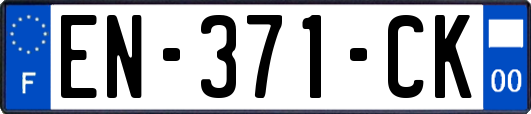 F
EN-371-CK
00